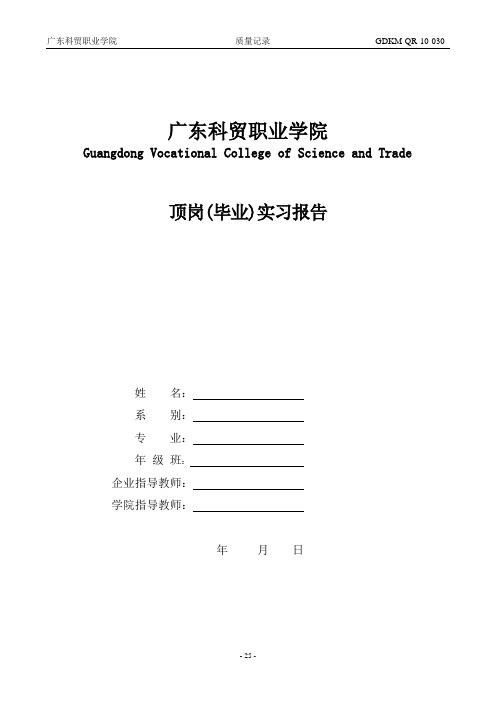 广东科贸职业学院 质量记录 GDKM QR 10 030

广东科贸职业学院
Guangdong Vocational College of Science and Trade

顶岗(毕业)实习报告

姓 名：
系 别：
专 业：
年 级 班：
企业指导教师：
学院指导教师：

年 月 日

- 25 -